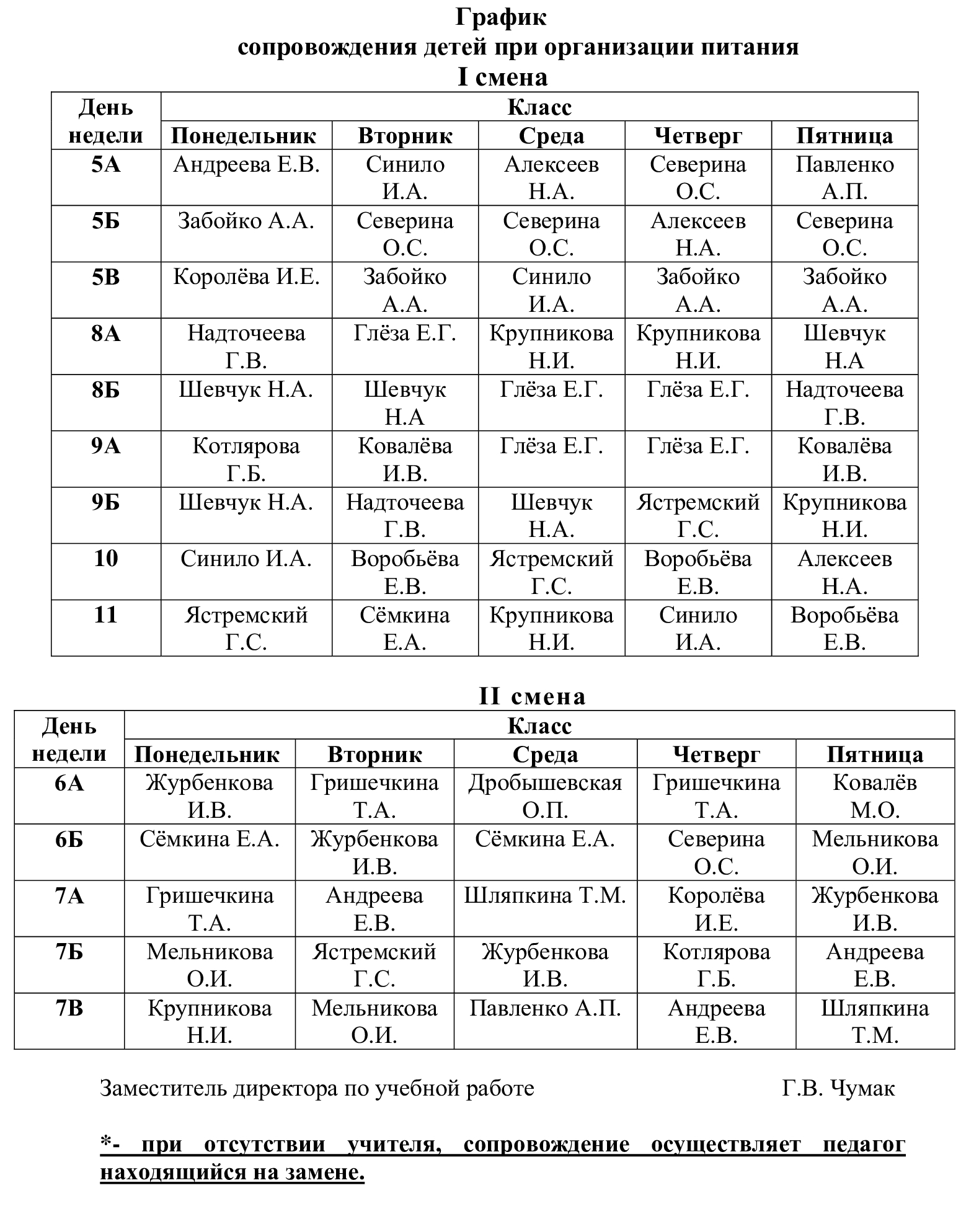 График
сопровождения детей при организации питания
I смена

| День недели | Класс | | | | |
|---|---|---|---|---|---|
| | Понедельник | Вторник | Среда | Четверг | Пятница |
| 5А | Андреева Е.В. | Синило И.А. | Алексеев Н.А. | Северина О.С. | Павленко А.П. |
| 5Б | Забойко А.А. | Северина О.С. | Северина О.С. | Алексеев Н.А. | Северина О.С. |
| 5В | Королёва И.Е. | Забойко А.А. | Синило И.А. | Забойко А.А. | Забойко А.А. |
| 8А | Надточеева Г.В. | Глёза Е.Г. | Крупникова Н.И. | Крупникова Н.И. | Шевчук Н.А |
| 8Б | Шевчук Н.А. | Шевчук Н.А | Глёза Е.Г. | Глёза Е.Г. | Надточеева Г.В. |
| 9А | Котлярова Г.Б. | Ковалёва И.В. | Глёза Е.Г. | Глёза Е.Г. | Ковалёва И.В. |
| 9Б | Шевчук Н.А. | Надточеева Г.В. | Шевчук Н.А. | Ястремский Г.С. | Крупникова Н.И. |
| 10 | Синило И.А. | Воробьёва Е.В. | Ястремский Г.С. | Воробьёва Е.В. | Алексеев Н.А. |
| 11 | Ястремский Г.С. | Сёмкина Е.А. | Крупникова Н.И. | Синило И.А. | Воробьёва Е.В. |

II смена

| День недели | Класс | | | | |
|---|---|---|---|---|---|
| | Понедельник | Вторник | Среда | Четверг | Пятница |
| 6А | Журбенкова И.В. | Гришечкина Т.А. | Дробышевская О.П. | Гришечкина Т.А. | Ковалёв М.О. |
| 6Б | Сёмкина Е.А. | Журбенкова И.В. | Сёмкина Е.А. | Северина О.С. | Мельникова О.И. |
| 7А | Гришечкина Т.А. | Андреева Е.В. | Шляпкина Т.М. | Королёва И.Е. | Журбенкова И.В. |
| 7Б | Мельникова О.И. | Ястремский Г.С. | Журбенкова И.В. | Котлярова Г.Б. | Андреева Е.В. |
| 7В | Крупникова Н.И. | Мельникова О.И. | Павленко А.П. | Андреева Е.В. | Шляпкина Т.М. |

Заместитель директора по учебной работе Г.В. Чумак

*- при отсутствии учителя, сопровождение осуществляет педагог находящийся на замене.